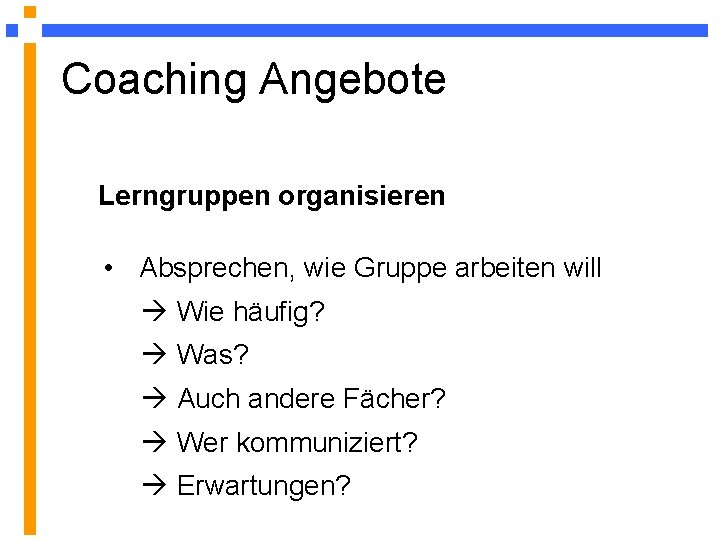 Coaching Angebote

Lerngruppen organisieren

• Absprechen, wie Gruppe arbeiten will
→ Wie häufig?
→ Was?
→ Auch andere Fächer?
→ Wer kommuniziert?
→ Erwartungen?